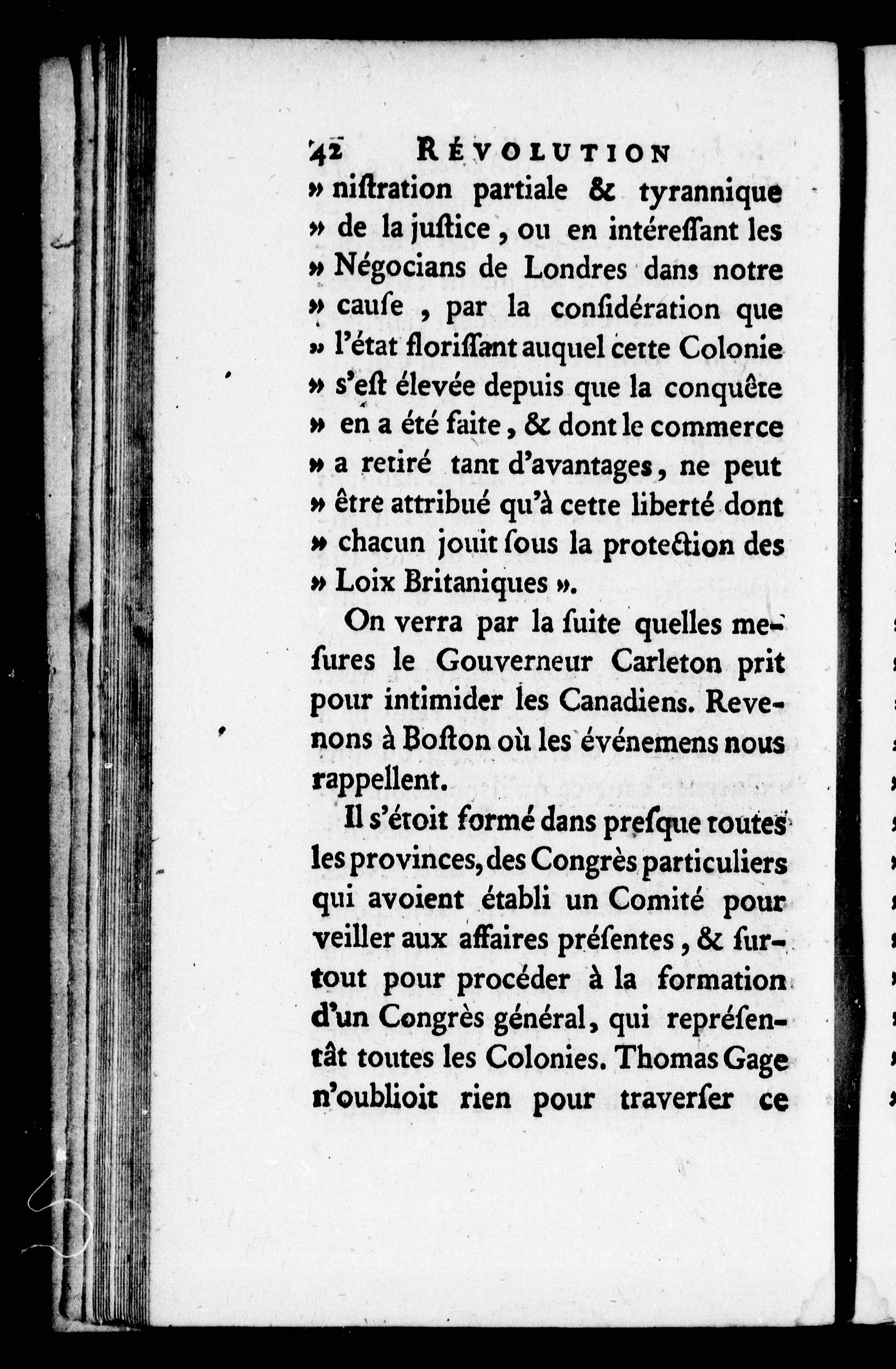 42 RÉVOLUTION

» niſtration partiale & tyrannique » de la juſtice, ou en intéreſſant les » Négocians de Londres dans notre » cauſe, par la conſidération que » l'état floriſſant auquel cette Colonie » s'eſt élevée depuis que la conquête » en a été faite, & dont le commerce » a retiré tant d'avantages, ne peut » être attribué qu'à cette liberté dont » chacun jouit ſous la protection des » Loix Britaniques ».

On verra par la ſuite quelles meſures le Gouverneur Carleton prit pour intimider les Canadiens. Revenons à Boſton où les événemens nous rappellent.

Il s'étoit formé dans preſque toutes les provinces, des Congrès particuliers qui avoient établi un Comité pour veiller aux affaires préſentes, & ſurtout pour procéder à la formation d'un Congrès général, qui repréſentât toutes les Colonies. Thomas Gage n'oublioit rien pour traverſer ce